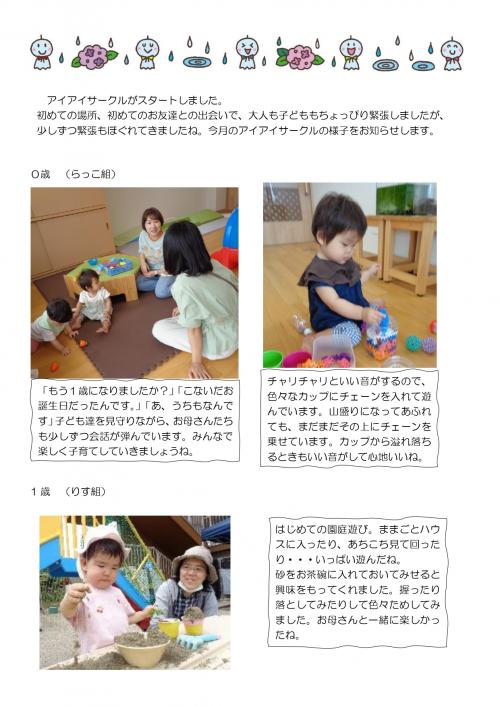 アイアイサークルがスタートしました。
初めての場所、初めてのお友達との出会いで、大人も子どももちょっぴり緊張しましたが、少しずつ緊張もほぐれてきましたね。今月のアイアイサークルの様子をお知らせします。

0歳　（らっこ組）

「もう１歳になりましたか？」「こないだお誕生日だったんです。」「あ、うちもなんです」子ども達を見守りながら、お母さんたちも少しずつ会話が弾んでいます。みんなで楽しく子育てしていきましょうね。

チャリチャリといい音がするので、色々なカップにチェーンを入れて遊んでいます。山盛りになってあふれても、まだまだその上にチェーンを乗せています。カップから溢れ落ちるときもいい音がして心地いいね。

1歳　（りす組）

はじめての園庭遊び。ままごとハウスに入ったり、あちこち見て回ったり・・・いっぱい遊んだね。
砂をお茶碗に入れておいてみせると興味をもってくれました。握ったり落としてみたりして色々ためしてみました。お母さんと一緒に楽しかったね。